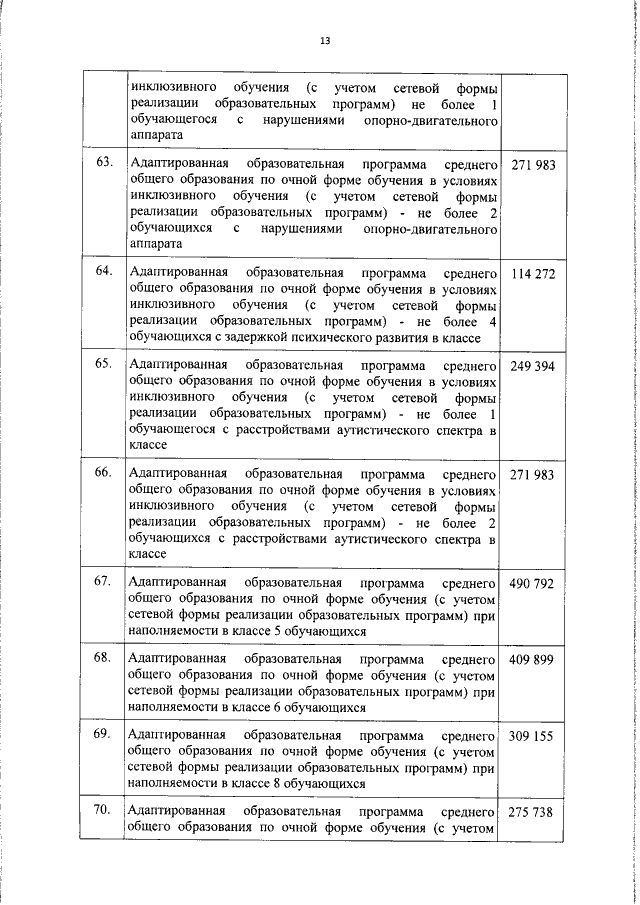 13

|  |  |  |
|---|---|---|
|  | инклюзивного обучения (с учетом сетевой формы реализации образовательных программ) не более 1 обучающегося с нарушениями опорно-двигательного аппарата |  |
| 63. | Адаптированная образовательная программа среднего общего образования по очной форме обучения в условиях инклюзивного обучения (с учетом сетевой формы реализации образовательных программ) - не более 2 обучающихся с нарушениями опорно-двигательного аппарата | 271 983 |
| 64. | Адаптированная образовательная программа среднего общего образования по очной форме обучения в условиях инклюзивного обучения (с учетом сетевой формы реализации образовательных программ) - не более 4 обучающихся с задержкой психического развития в классе | 114 272 |
| 65. | Адаптированная образовательная программа среднего общего образования по очной форме обучения в условиях инклюзивного обучения (с учетом сетевой формы реализации образовательных программ) - не более 1 обучающегося с расстройствами аутистического спектра в классе | 249 394 |
| 66. | Адаптированная образовательная программа среднего общего образования по очной форме обучения в условиях инклюзивного обучения (с учетом сетевой формы реализации образовательных программ) - не более 2 обучающихся с расстройствами аутистического спектра в классе | 271 983 |
| 67. | Адаптированная образовательная программа среднего общего образования по очной форме обучения (с учетом сетевой формы реализации образовательных программ) при наполняемости в классе 5 обучающихся | 490 792 |
| 68. | Адаптированная образовательная программа среднего общего образования по очной форме обучения (с учетом сетевой формы реализации образовательных программ) при наполняемости в классе 6 обучающихся | 409 899 |
| 69. | Адаптированная образовательная программа среднего общего образования по очной форме обучения (с учетом сетевой формы реализации образовательных программ) при наполняемости в классе 8 обучающихся | 309 155 |
| 70. | Адаптированная образовательная программа среднего общего образования по очной форме обучения (с учетом | 275 738 |